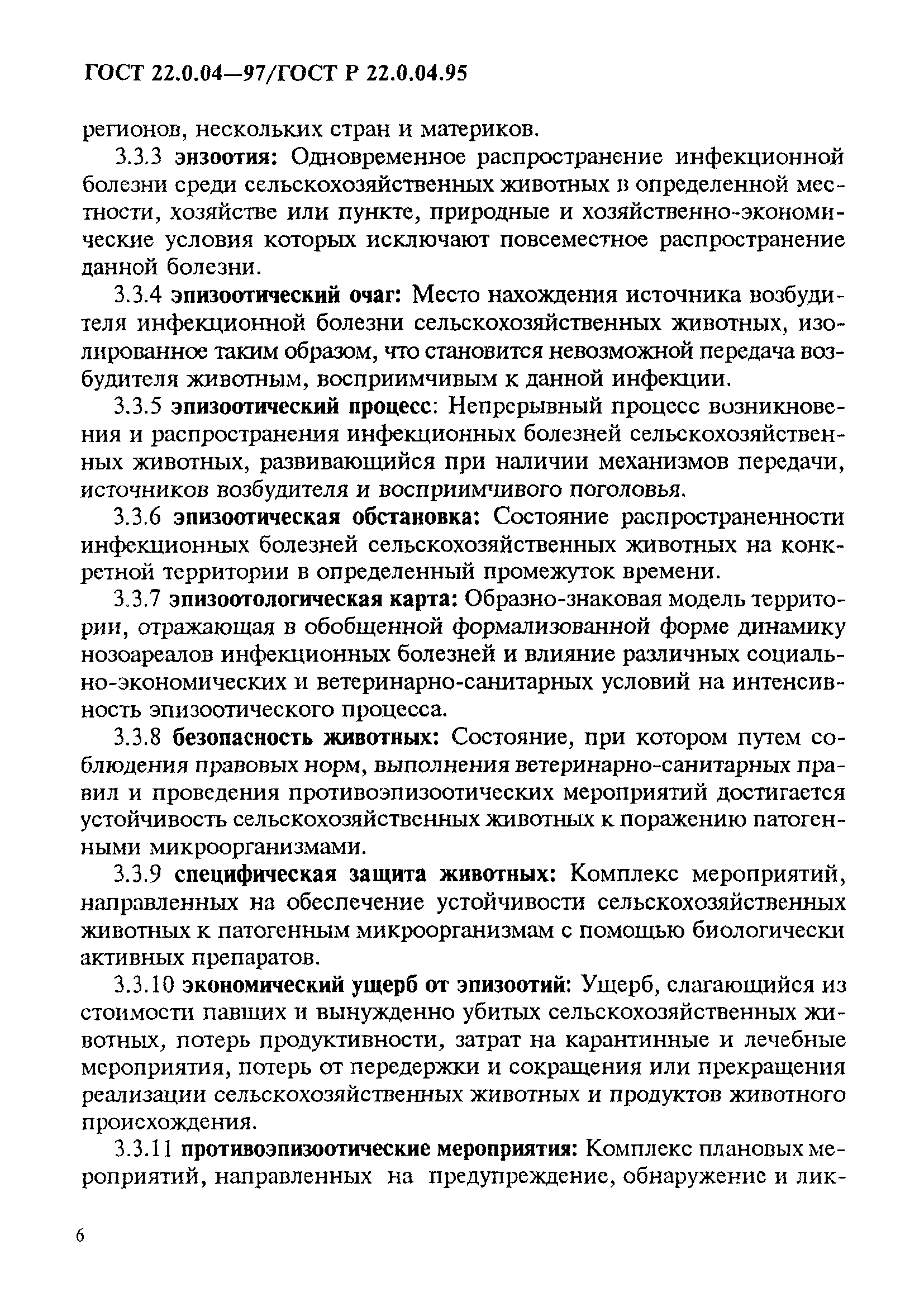 ГОСТ 22.0.04—97/ГОСТ Р 22.0.04.95

регионов, нескольких стран и материков.

3.3.3 энзоотия: Одновременное распространение инфекционной болезни среди сельскохозяйственных животных в определенной местности, хозяйстве или пункте, природные и хозяйственно-экономические условия которых исключают повсеместное распространение данной болезни.

3.3.4 эпизоотический очаг: Место нахождения источника возбудителя инфекционной болезни сельскохозяйственных животных, изолированное таким образом, что становится невозможной передача возбудителя животным, восприимчивым к данной инфекции.

3.3.5 эпизоотический процесс: Непрерывный процесс возникновения и распространения инфекционных болезней сельскохозяйственных животных, развивающийся при наличии механизмов передачи, источников возбудителя и восприимчивого поголовья.

3.3.6 эпизоотическая обстановка: Состояние распространенности инфекционных болезней сельскохозяйственных животных на конкретной территории в определенный промежуток времени.

3.3.7 эпизоотологическая карта: Образно-знаковая модель территории, отражающая в обобщенной формализованной форме динамику нозоареалов инфекционных болезней и влияние различных социально-экономических и ветеринарно-санитарных условий на интенсивность эпизоотического процесса.

3.3.8 безопасность животных: Состояние, при котором путем соблюдения правовых норм, выполнения ветеринарно-санитарных правил и проведения противоэпизоотических мероприятий достигается устойчивость сельскохозяйственных животных к поражению патогенными микроорганизмами.

3.3.9 специфическая защита животных: Комплекс мероприятий, направленных на обеспечение устойчивости сельскохозяйственных животных к патогенным микроорганизмам с помощью биологически активных препаратов.

3.3.10 экономический ущерб от эпизоотий: Ущерб, слагающийся из стоимости павших и вынужденно убитых сельскохозяйственных животных, потерь продуктивности, затрат на карантинные и лечебные мероприятия, потерь от передержки и сокращения или прекращения реализации сельскохозяйственных животных и продуктов животного происхождения.

3.3.11 противоэпизоотические мероприятия: Комплекс плановых мероприятий, направленных на предупреждение, обнаружение и лик-

6